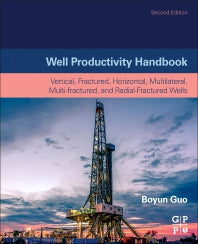 Second Edition

Well Productivity Handbook

Vertical, Fractured, Horizontal, Multilateral, Multi-fractured, and Radial-Fractured Wells

Boyun Guo

G P
P U